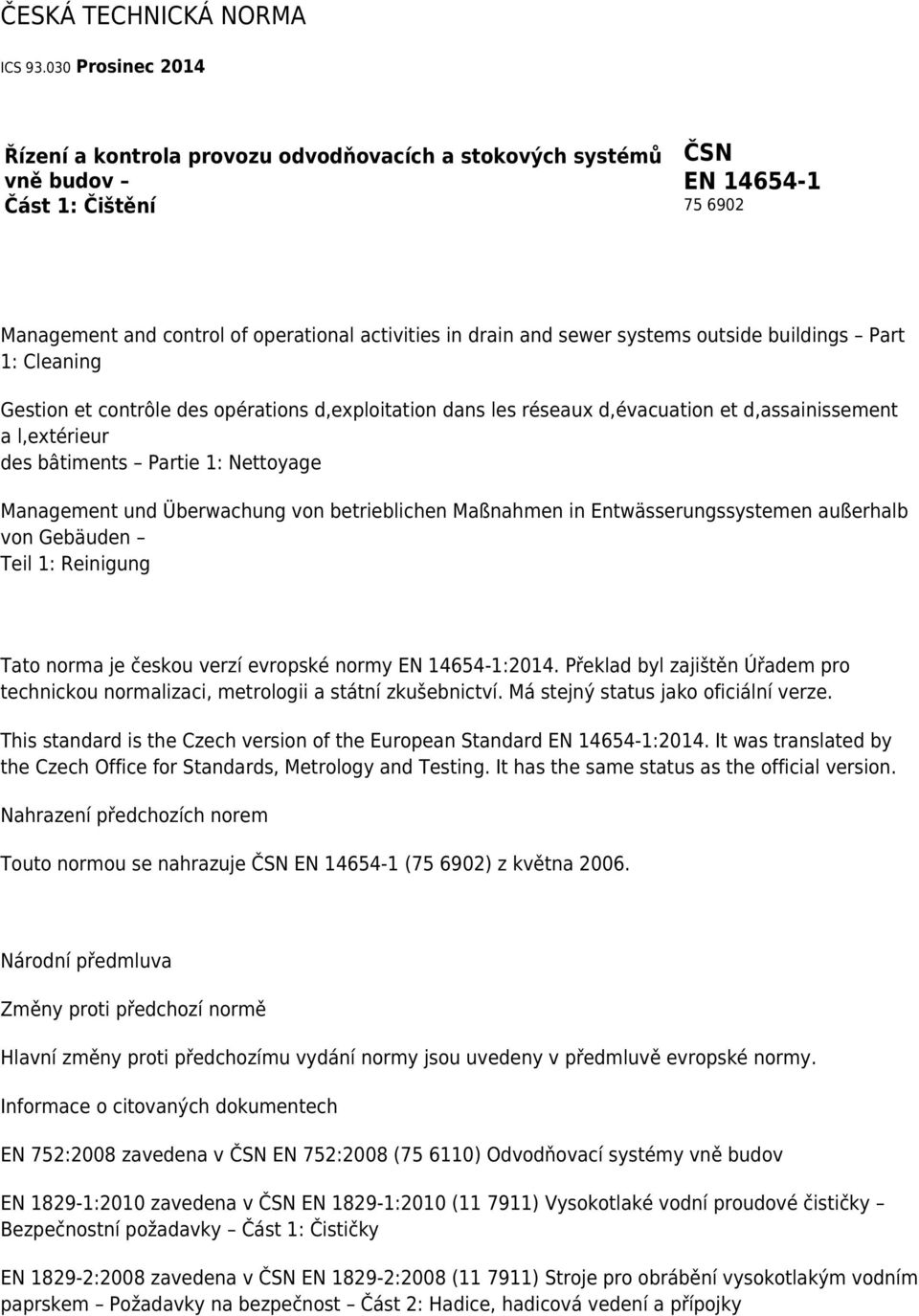 ČESKÁ TECHNICKÁ NORMA

ICS 93.030 Prosinec 2014

Řízení a kontrola provozu odvodňovacích a stokových systémů vně budov – Část 1: Čištění

ČSN EN 14654-1
75 6902

Management and control of operational activities in drain and sewer systems outside buildings – Part 1: Cleaning

Gestion et contrôle des opérations d,exploitation dans les réseaux d,évacuation et d,assainissement a l,extérieur des bâtiments – Partie 1: Nettoyage

Management und Überwachung von betrieblichen Maßnahmen in Entwässerungssystemen außerhalb von Gebäuden – Teil 1: Reinigung

Tato norma je českou verzí evropské normy EN 14654-1:2014. Překlad byl zajištěn Úřadem pro technickou normalizaci, metrologii a státní zkušebnictví. Má stejný status jako oficiální verze.

This standard is the Czech version of the European Standard EN 14654-1:2014. It was translated by the Czech Office for Standards, Metrology and Testing. It has the same status as the official version.

Nahrazení předchozích norem

Touto normou se nahrazuje ČSN EN 14654-1 (75 6902) z května 2006.

Národní předmluva

Změny proti předchozí normě

Hlavní změny proti předchozímu vydání normy jsou uvedeny v předmluvě evropské normy.

Informace o citovaných dokumentech

EN 752:2008 zavedena v ČSN EN 752:2008 (75 6110) Odvodňovací systémy vně budov

EN 1829-1:2010 zavedena v ČSN EN 1829-1:2010 (11 7911) Vysokotlaké vodní proudové čističky – Bezpečnostní požadavky – Část 1: Čističky

EN 1829-2:2008 zavedena v ČSN EN 1829-2:2008 (11 7911) Stroje pro obrábění vysokotlakým vodním paprskem – Požadavky na bezpečnost – Část 2: Hadice, hadicová vedení a přípojky